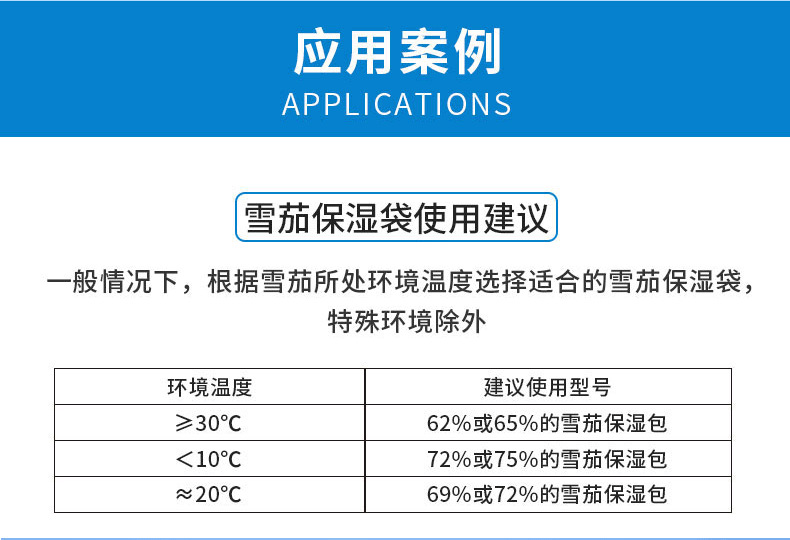 应用案例
APPLICATIONS

雪茄保湿袋使用建议

一般情况下，根据雪茄所处环境温度选择适合的雪茄保湿袋，特殊环境除外

| 环境温度 | 建议使用型号 |
|---|---|
| ≥30℃ | 62%或65%的雪茄保湿包 |
| <10℃ | 72%或75%的雪茄保湿包 |
| ≈20℃ | 69%或72%的雪茄保湿包 |